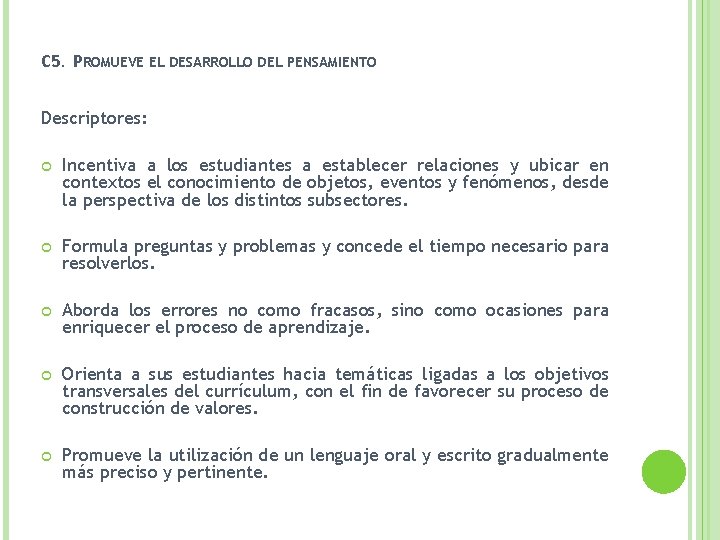 C5. PROMUEVE EL DESARROLLO DEL PENSAMIENTO

Descriptores:

Incentiva a los estudiantes a establecer relaciones y ubicar en contextos el conocimiento de objetos, eventos y fenómenos, desde la perspectiva de los distintos subsectores.

Formula preguntas y problemas y concede el tiempo necesario para resolverlos.

Aborda los errores no como fracasos, sino como ocasiones para enriquecer el proceso de aprendizaje.

Orienta a sus estudiantes hacia temáticas ligadas a los objetivos transversales del currículum, con el fin de favorecer su proceso de construcción de valores.

Promueve la utilización de un lenguaje oral y escrito gradualmente más preciso y pertinente.